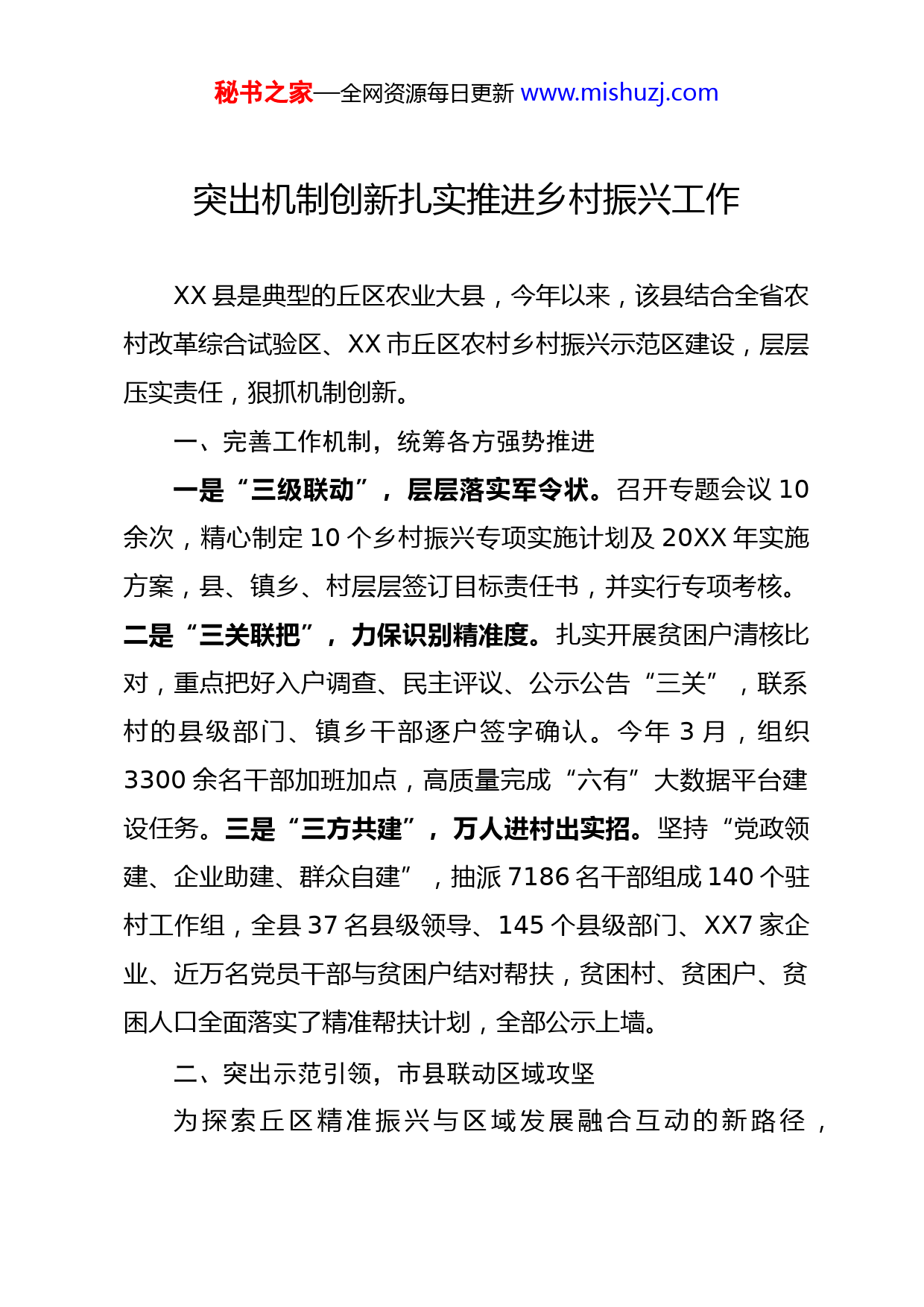 秘书之家—全网资源每日更新 www.mishuzj.com

突出机制创新扎实推进乡村振兴工作

XX 县是典型的丘区农业大县，今年以来，该县结合全省农村改革综合试验区、XX 市丘区农村乡村振兴示范区建设，层层压实责任，狠抓机制创新。

一、完善工作机制，统筹各方强势推进

一是“三级联动”，层层落实军令状。召开专题会议 10 余次，精心制定 10 个乡村振兴专项实施计划及 20XX 年实施方案，县、镇乡、村层层签订目标责任书，并实行专项考核。二是“三关联把”，力保识别精准度。扎实开展贫困户清核比对，重点把好入户调查、民主评议、公示公告“三关”，联系村的县级部门、镇乡干部逐户签字确认。今年 3 月，组织 3300 余名干部加班加点，高质量完成“六有”大数据平台建设任务。三是“三方共建”，万人进村出实招。坚持“党政领建、企业助建、群众自建”，抽派 7186 名干部组成 140 个驻村工作组，全县 37 名县级领导、145 个县级部门、XX7 家企业、近万名党员干部与贫困户结对帮扶，贫困村、贫困户、贫困人口全面落实了精准帮扶计划，全部公示上墙。

二、突出示范引领，市县联动区域攻坚

为探索丘区精准振兴与区域发展融合互动的新路径，